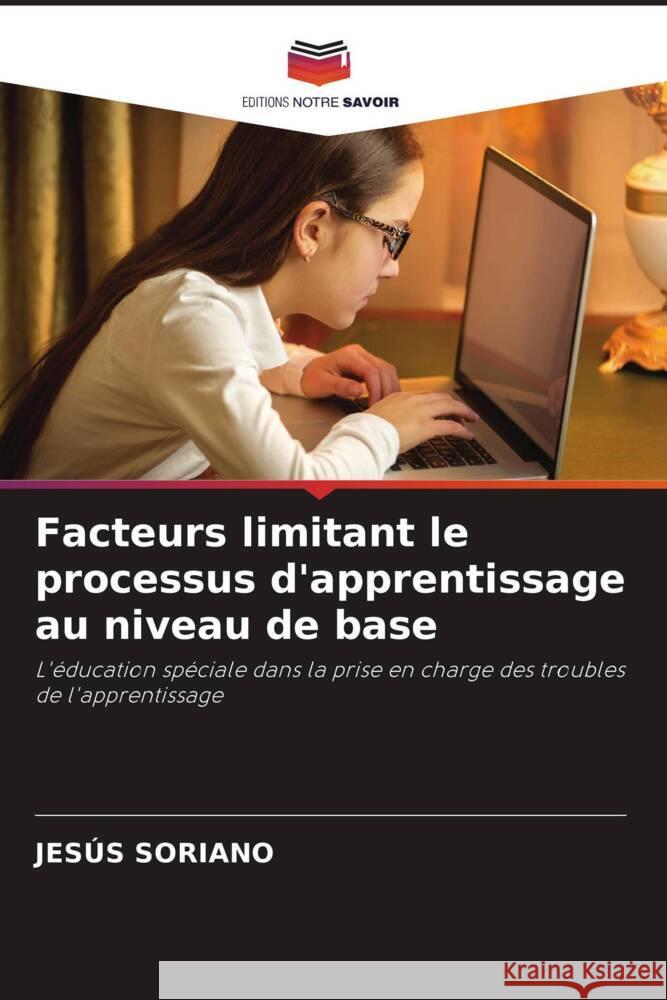 EDITIONS NOTRE SAVOIR

Facteurs limitant le processus d'apprentissage au niveau de base

L'éducation spéciale dans la prise en charge des troubles de l'apprentissage

JESÚS SORIANO